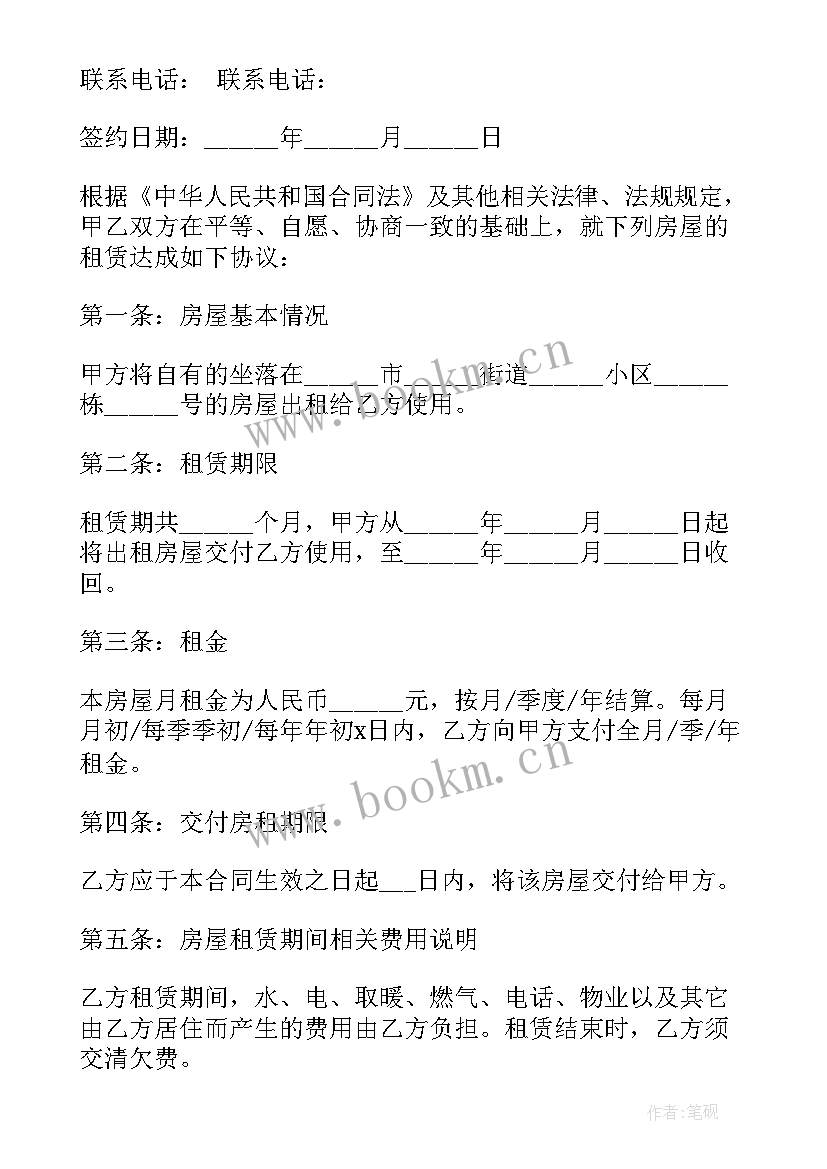 联系电话： 联系电话：

签约日期：______年______月______日

根据《中华人民共和国合同法》及其他相关法律、法规规定，甲乙双方在平等、自愿、协商一致的基础上，就下列房屋的租赁达成如下协议：

第一条：房屋基本情况

甲方将自有的坐落在______市______街道______小区______栋______号的房屋出租给乙方使用。

第二条：租赁期限

租赁期共______个月，甲方从______年______月______日起将出租房屋交付乙方使用，至______年______月______日收回。

第三条：租金

本房屋月租金为人民币______元，按月/季度/年结算。每月月初/每季季初/每年年初x日内，乙方向甲方支付全月/季/年租金。

第四条：交付房租期限

乙方应于本合同生效之日起___日内，将该房屋交付给甲方。

第五条：房屋租赁期间相关费用说明

乙方租赁期间，水、电、取暖、燃气、电话、物业以及其它由乙方居住而产生的费用由乙方负担。租赁结束时，乙方须交清欠费。

www.bookm.cn

www.bookm.cn

作者:笔砚